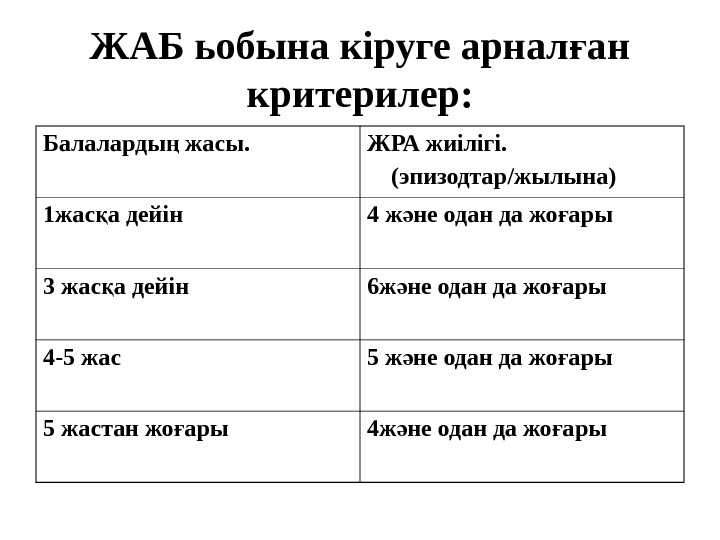 ЖАБ ьобына кіруге арналған критерилер:

| Балалардың жасы. | ЖРА жиілігі. (эпизодтар/жылына) |
|---|---|
| 1жасқа дейін | 4 және одан да жоғары |
| 3 жасқа дейін | 6және одан да жоғары |
| 4-5 жас | 5 және одан да жоғары |
| 5 жастан жоғары | 4және одан да жоғары |